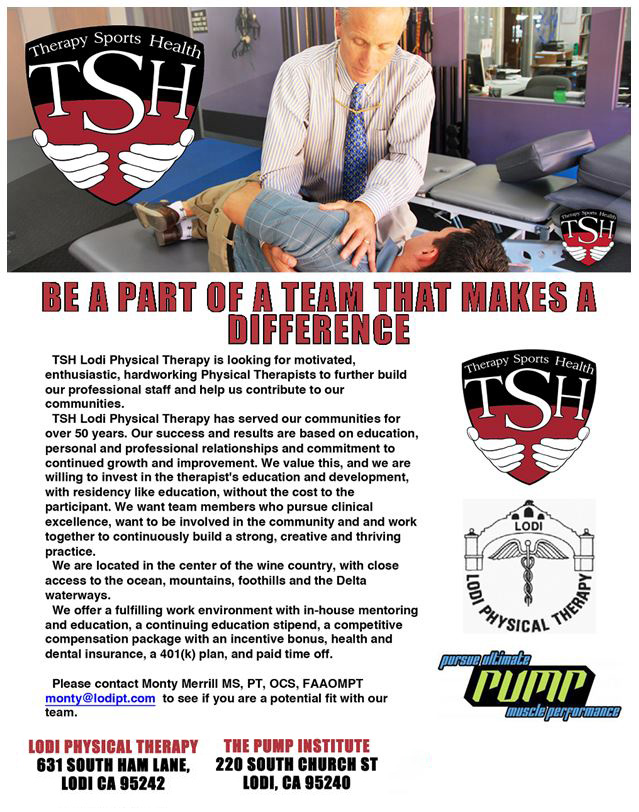 Therapy Sports Health
TSH

Therapy Sports Health
TSH

BE A PART OF A TEAM THAT MAKES A DIFFERENCE

TSH Lodi Physical Therapy is looking for motivated, enthusiastic, hardworking Physical Therapists to further build our professional staff and help us contribute to our communities.

TSH Lodi Physical Therapy has served our communities for over 50 years. Our success and results are based on education, personal and professional relationships and commitment to continued growth and improvement. We value this, and we are willing to invest in the therapist's education and development, with residency like education, without the cost to the participant. We want team members who pursue clinical excellence, want to be involved in the community and and work together to continuously build a strong, creative and thriving practice.

We are located in the center of the wine country, with close access to the ocean, mountains, foothills and the Delta waterways.

We offer a fulfilling work environment with in-house mentoring and education, a continuing education stipend, a competitive compensation package with an incentive bonus, health and dental insurance, a 401(k) plan, and paid time off.

Please contact Monty Merrill MS, PT, OCS, FAAOMPT monty@lodipt.com to see if you are a potential fit with our team.

Therapy Sports Health
TSH

LODI
LODI PHYSICAL THERAPY

pursue ultimate
PUMP
muscle performance

LODI PHYSICAL THERAPY
631 SOUTH HAM LANE,
LODI CA 95242

THE PUMP INSTITUTE
220 SOUTH CHURCH ST
LODI, CA 95240